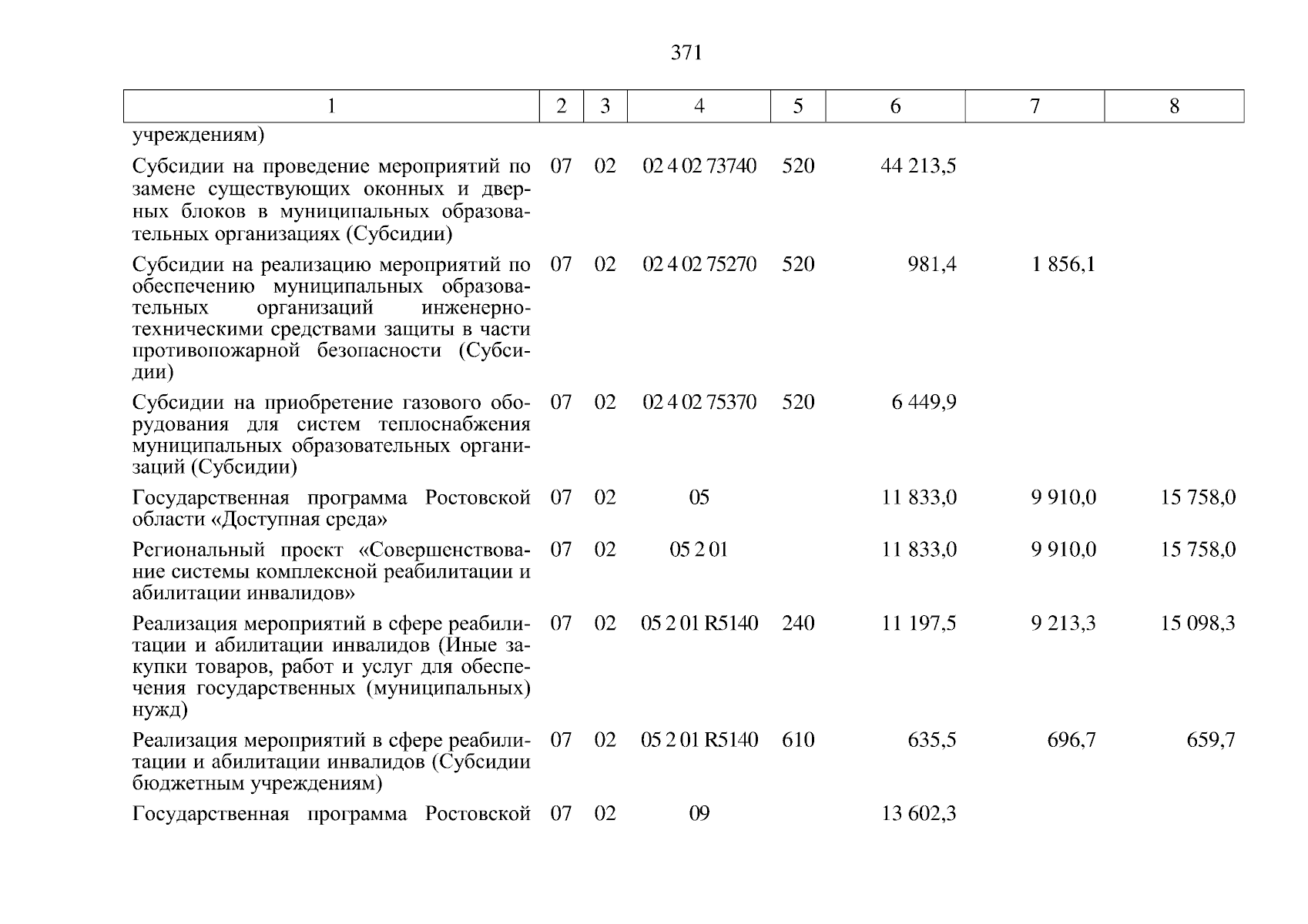 371

| 1 | 2 | 3 | 4 | 5 | 6 | 7 | 8 |
|---|---|---|---|---|---|---|---|
| учреждениям) | | | | | | | |
| Субсидии на проведение мероприятий по замене существующих оконных и дверных блоков в муниципальных образовательных организациях (Субсидии) | 07 | 02 | 02 4 02 73740 | 520 | 44 213,5 | | |
| Субсидии на реализацию мероприятий по обеспечению муниципальных образовательных организаций инженерно-техническими средствами защиты в части противопожарной безопасности (Субсидии) | 07 | 02 | 02 4 02 75270 | 520 | 981,4 | 1 856,1 | |
| Субсидии на приобретение газового оборудования для систем теплоснабжения муниципальных образовательных организаций (Субсидии) | 07 | 02 | 02 4 02 75370 | 520 | 6 449,9 | | |
| Государственная программа Ростовской области «Доступная среда» | 07 | 02 | 05 | | 11 833,0 | 9 910,0 | 15 758,0 |
| Региональный проект «Совершенствование системы комплексной реабилитации и абилитации инвалидов» | 07 | 02 | 05 2 01 | | 11 833,0 | 9 910,0 | 15 758,0 |
| Реализация мероприятий в сфере реабилитации и абилитации инвалидов (Иные закупки товаров, работ и услуг для обеспечения государственных (муниципальных) нужд) | 07 | 02 | 05 2 01 R5140 | 240 | 11 197,5 | 9 213,3 | 15 098,3 |
| Реализация мероприятий в сфере реабилитации и абилитации инвалидов (Субсидии бюджетным учреждениям) | 07 | 02 | 05 2 01 R5140 | 610 | 635,5 | 696,7 | 659,7 |
| Государственная программа Ростовской | 07 | 02 | 09 | | 13 602,3 | | |